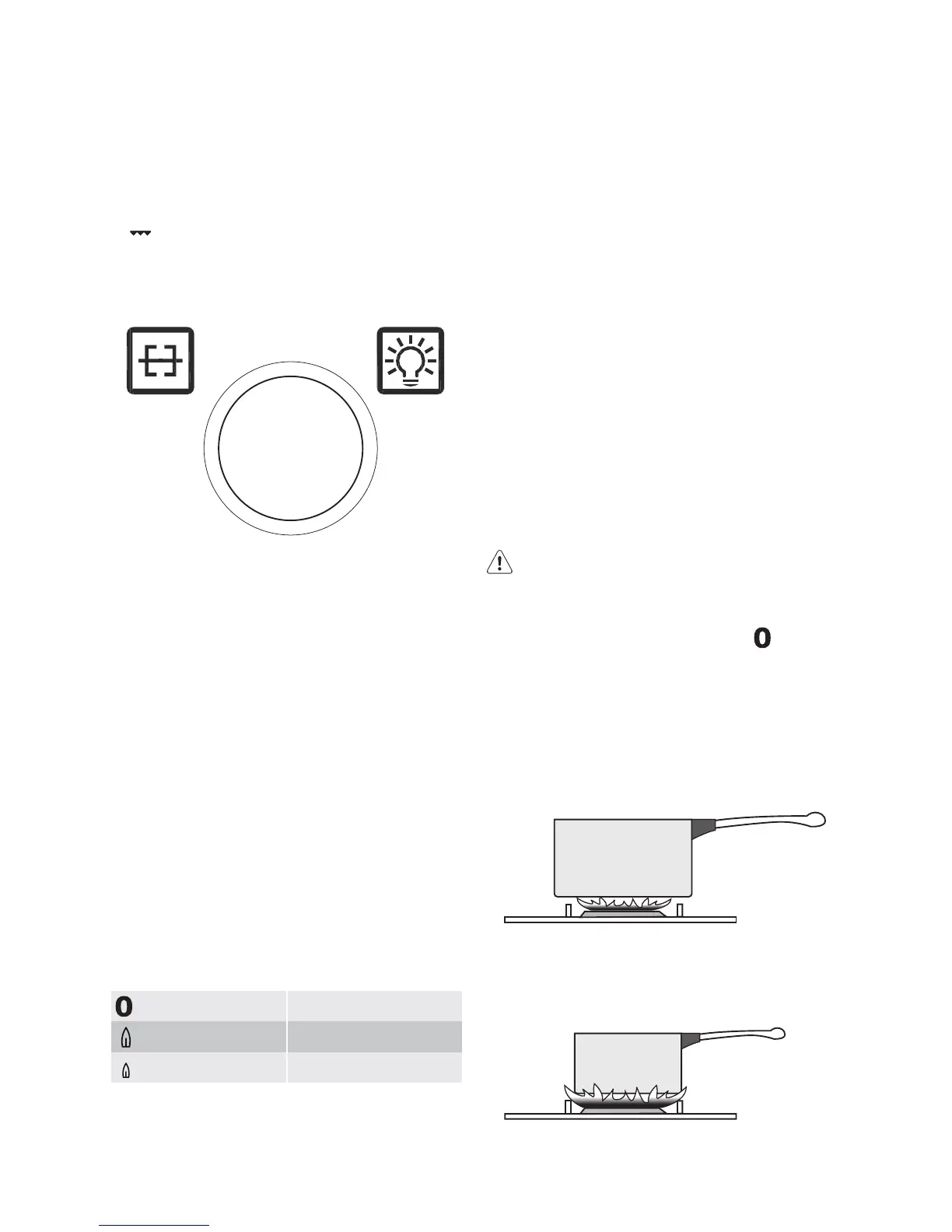 0

0